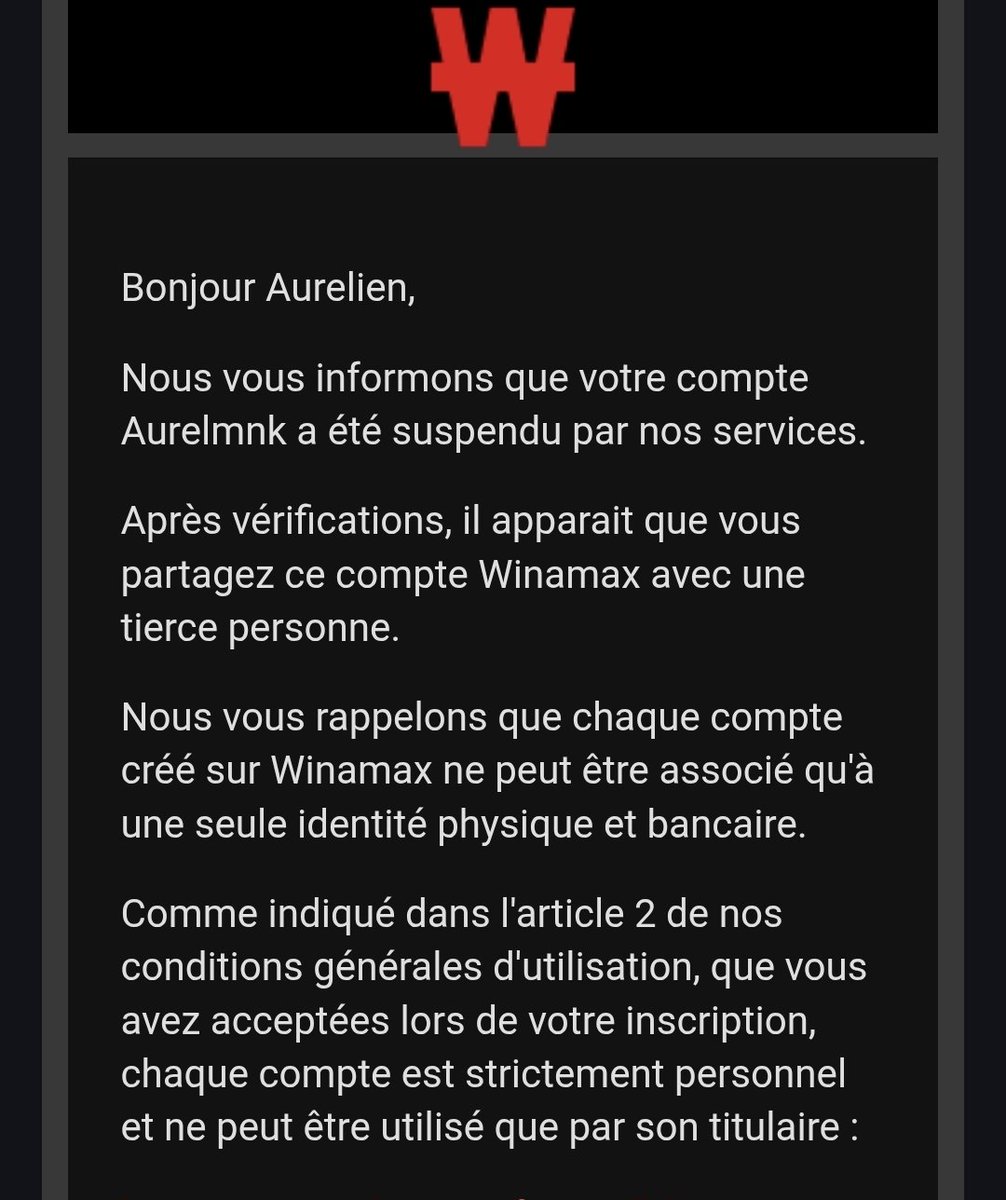 W

Bonjour Aurelien,

Nous vous informons que votre compte Aurelmnk a été suspendu par nos services.

Après vérifications, il apparait que vous partagez ce compte Winamax avec une tierce personne.

Nous vous rappelons que chaque compte créé sur Winamax ne peut être associé qu'à une seule identité physique et bancaire.

Comme indiqué dans l'article 2 de nos conditions générales d'utilisation, que vous avez acceptées lors de votre inscription, chaque compte est strictement personnel et ne peut être utilisé que par son titulaire :